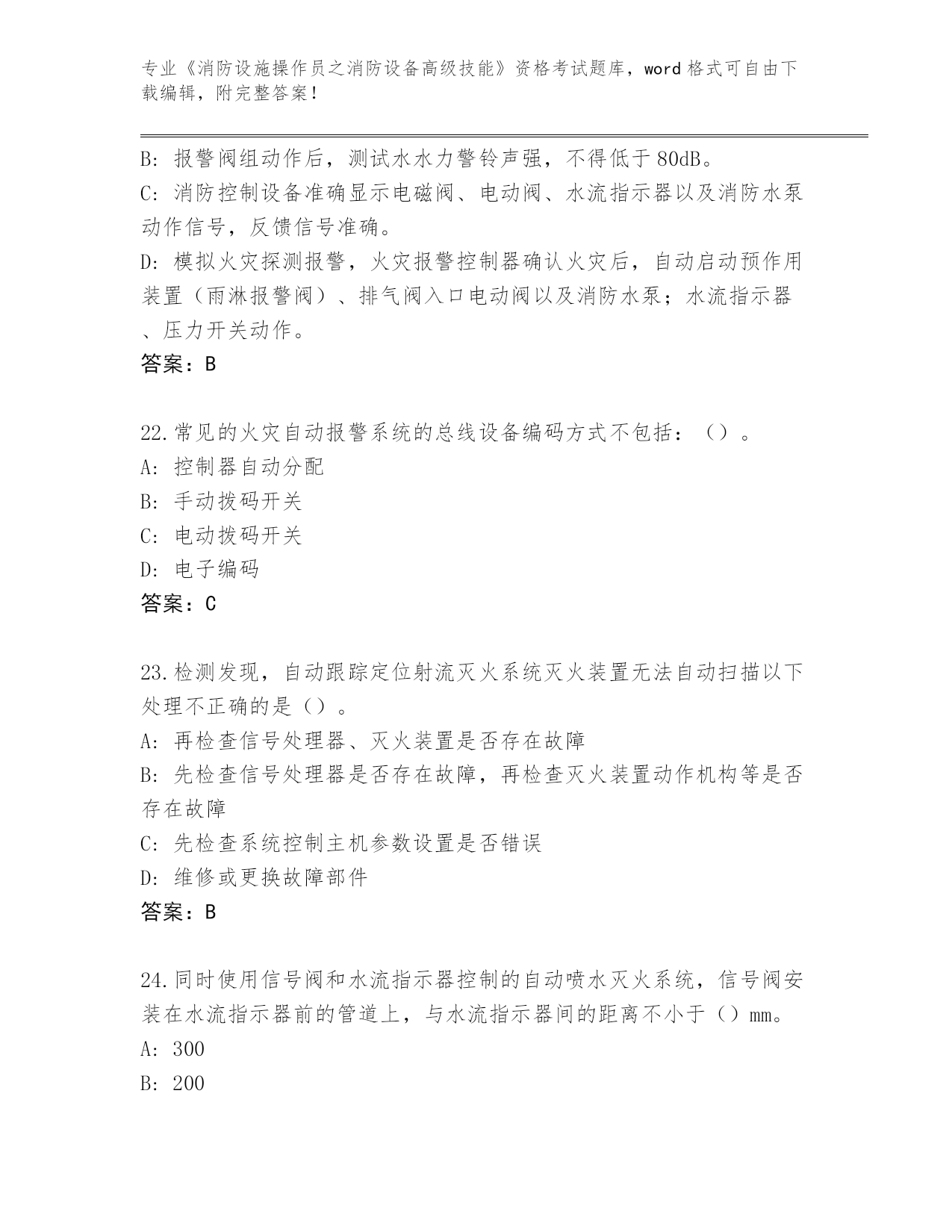 专业《消防设施操作员之消防设备高级技能》资格考试题库，word 格式可自由下载编辑，附完整答案！

B: 报警阀组动作后，测试水水力警铃声强，不得低于 80dB。
C: 消防控制设备准确显示电磁阀、电动阀、水流指示器以及消防水泵动作信号，反馈信号准确。
D: 模拟火灾探测报警，火灾报警控制器确认火灾后，自动启动预作用装置（雨淋报警阀）、排气阀入口电动阀以及消防水泵；水流指示器、压力开关动作。
答案：B

22.常见的火灾自动报警系统的总线设备编码方式不包括：（）。
A: 控制器自动分配
B: 手动拨码开关
C: 电动拨码开关
D: 电子编码
答案：C

23.检测发现，自动跟踪定位射流灭火系统灭火装置无法自动扫描以下处理不正确的是（）。
A: 再检查信号处理器、灭火装置是否存在故障
B: 先检查信号处理器是否存在故障，再检查灭火装置动作机构等是否存在故障
C: 先检查系统控制主机参数设置是否错误
D: 维修或更换故障部件
答案：B

24.同时使用信号阀和水流指示器控制的自动喷水灭火系统，信号阀安装在水流指示器前的管道上，与水流指示器间的距离不小于（）mm。
A: 300
B: 200